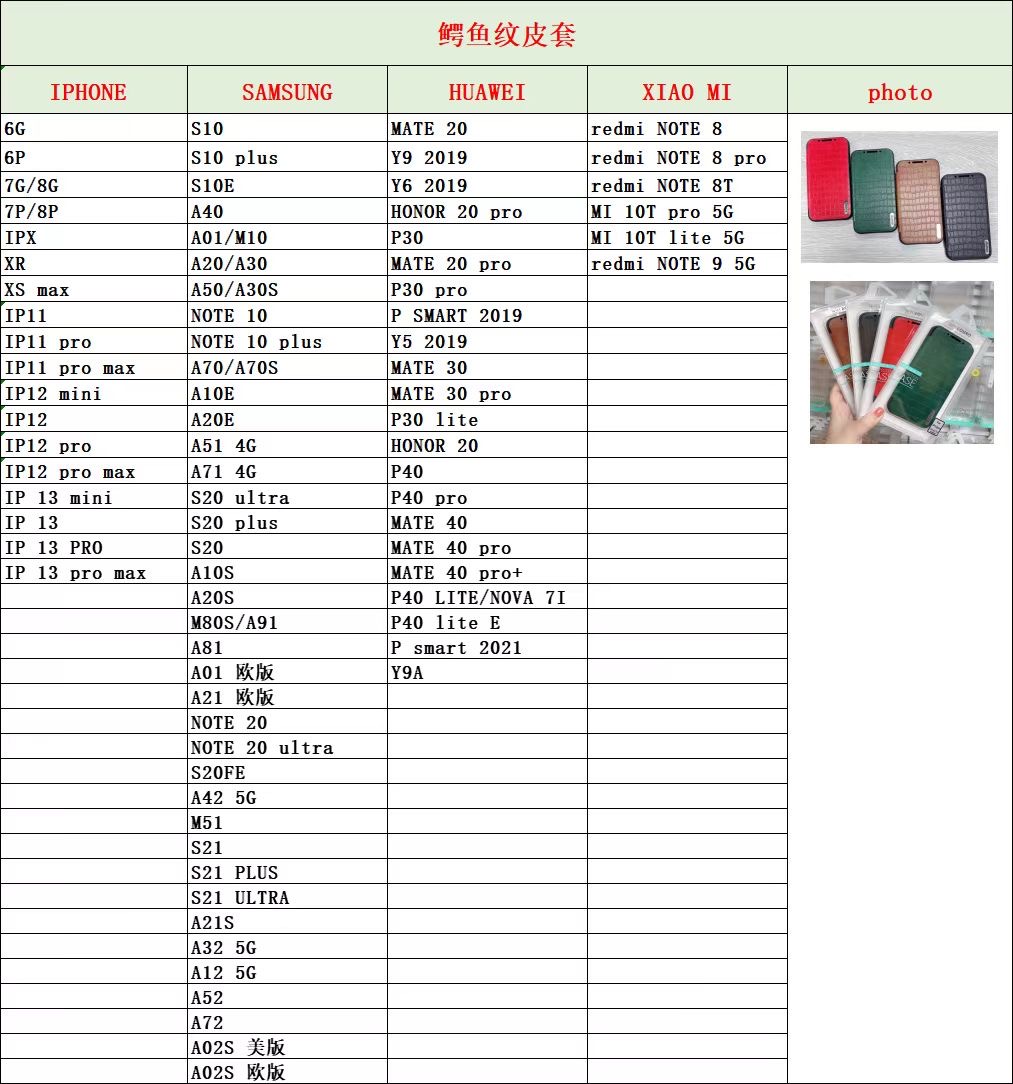 鳄鱼纹皮套

| IPHONE | SAMSUNG | HUAWEI | XIAO MI | photo |
|---|---|---|---|---|
| 6G | S10 | MATE 20 | redmi NOTE 8 | |
| 6P | S10 plus | Y9 2019 | redmi NOTE 8 pro | |
| 7G/8G | S10E | Y6 2019 | redmi NOTE 8T | |
| 7P/8P | A40 | HONOR 20 pro | MI 10T pro 5G | |
| IPX | A01/M10 | P30 | MI 10T lite 5G | |
| XR | A20/A30 | MATE 20 pro | redmi NOTE 9 5G | |
| XS max | A50/A30S | P30 pro | | |
| IP11 | NOTE 10 | P SMART 2019 | | |
| IP11 pro | NOTE 10 plus | Y5 2019 | | |
| IP11 pro max | A70/A70S | MATE 30 | | |
| IP12 mini | A10E | MATE 30 pro | | |
| IP12 | A20E | P30 lite | | |
| IP12 pro | A51 4G | HONOR 20 | | |
| IP12 pro max | A71 4G | P40 | | |
| IP 13 mini | S20 ultra | P40 pro | | |
| IP 13 | S20 plus | MATE 40 | | |
| IP 13 PRO | S20 | MATE 40 pro | | |
| IP 13 pro max | A10S | MATE 40 pro+ | | |
| | A20S | P40 LITE/NOVA 7I | | |
| | M80S/A91 | P40 lite E | | |
| | A81 | P smart 2021 | | |
| | A01 欧版 | Y9A | | |
| | A21 欧版 | | | |
| | NOTE 20 | | | |
| | NOTE 20 ultra | | | |
| | S20FE | | | |
| | A42 5G | | | |
| | M51 | | | |
| | S21 | | | |
| | S21 PLUS | | | |
| | S21 ULTRA | | | |
| | A21S | | | |
| | A32 5G | | | |
| | A12 5G | | | |
| | A52 | | | |
| | A72 | | | |
| | A02S 美版 | | | |
| | A02S 欧版 | | | |